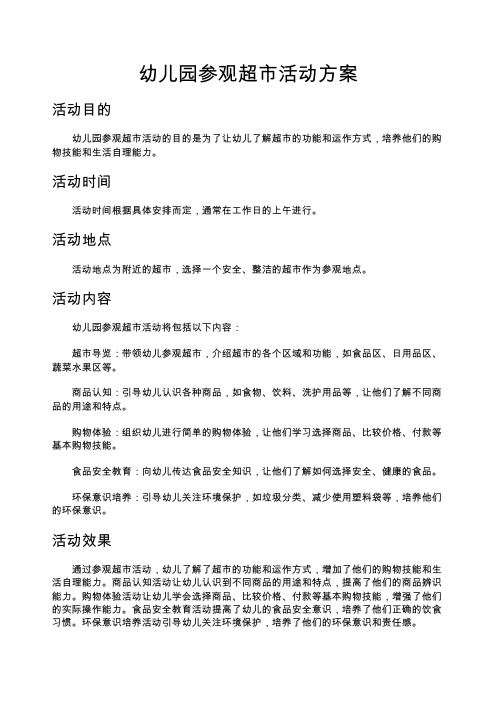 幼儿园参观超市活动方案

活动目的

幼儿园参观超市活动的目的是为了让幼儿了解超市的功能和运作方式，培养他们的购物技能和生活自理能力。

活动时间

活动时间根据具体安排而定，通常在工作日的上午进行。

活动地点

活动地点为附近的超市，选择一个安全、整洁的超市作为参观地点。

活动内容

幼儿园参观超市活动将包括以下内容：

超市导览：带领幼儿参观超市，介绍超市的各个区域和功能，如食品区、日用品区、蔬菜水果区等。

商品认知：引导幼儿认识各种商品，如食物、饮料、洗护用品等，让他们了解不同商品的用途和特点。

购物体验：组织幼儿进行简单的购物体验，让他们学习选择商品、比较价格、付款等基本购物技能。

食品安全教育：向幼儿传达食品安全知识，让他们了解如何选择安全、健康的食品。

环保意识培养：引导幼儿关注环境保护，如垃圾分类、减少使用塑料袋等，培养他们的环保意识。

活动效果

通过参观超市活动，幼儿了解了超市的功能和运作方式，增加了他们的购物技能和生活自理能力。商品认知活动让幼儿认识到不同商品的用途和特点，提高了他们的商品辨识能力。购物体验活动让幼儿学会选择商品、比较价格、付款等基本购物技能，增强了他们的实际操作能力。食品安全教育活动提高了幼儿的食品安全意识，培养了他们正确的饮食习惯。环保意识培养活动引导幼儿关注环境保护，培养了他们的环保意识和责任感。